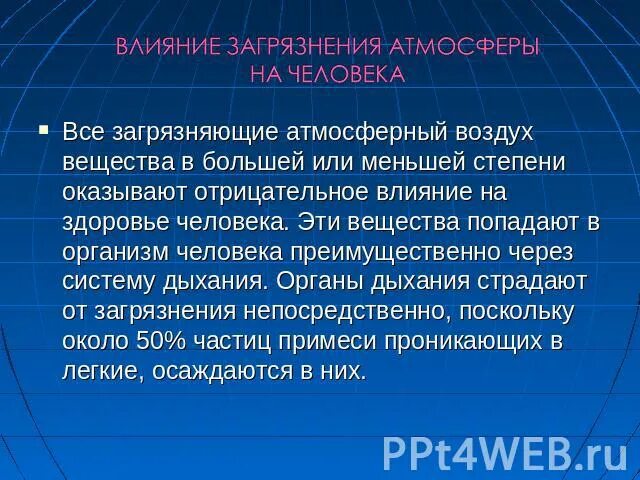 ВЛИЯНИЕ ЗАГРЯЗНЕНИЯ АТМОСФЕРЫ НА ЧЕЛОВЕКА

▪ Все загрязняющие атмосферный воздух вещества в большей или меньшей степени оказывают отрицательное влияние на здоровье человека. Эти вещества попадают в организм человека преимущественно через систему дыхания. Органы дыхания страдают от загрязнения непосредственно, поскольку около 50% частиц примеси проникающих в легкие, осаждаются в них.

PPt4WEB.ru